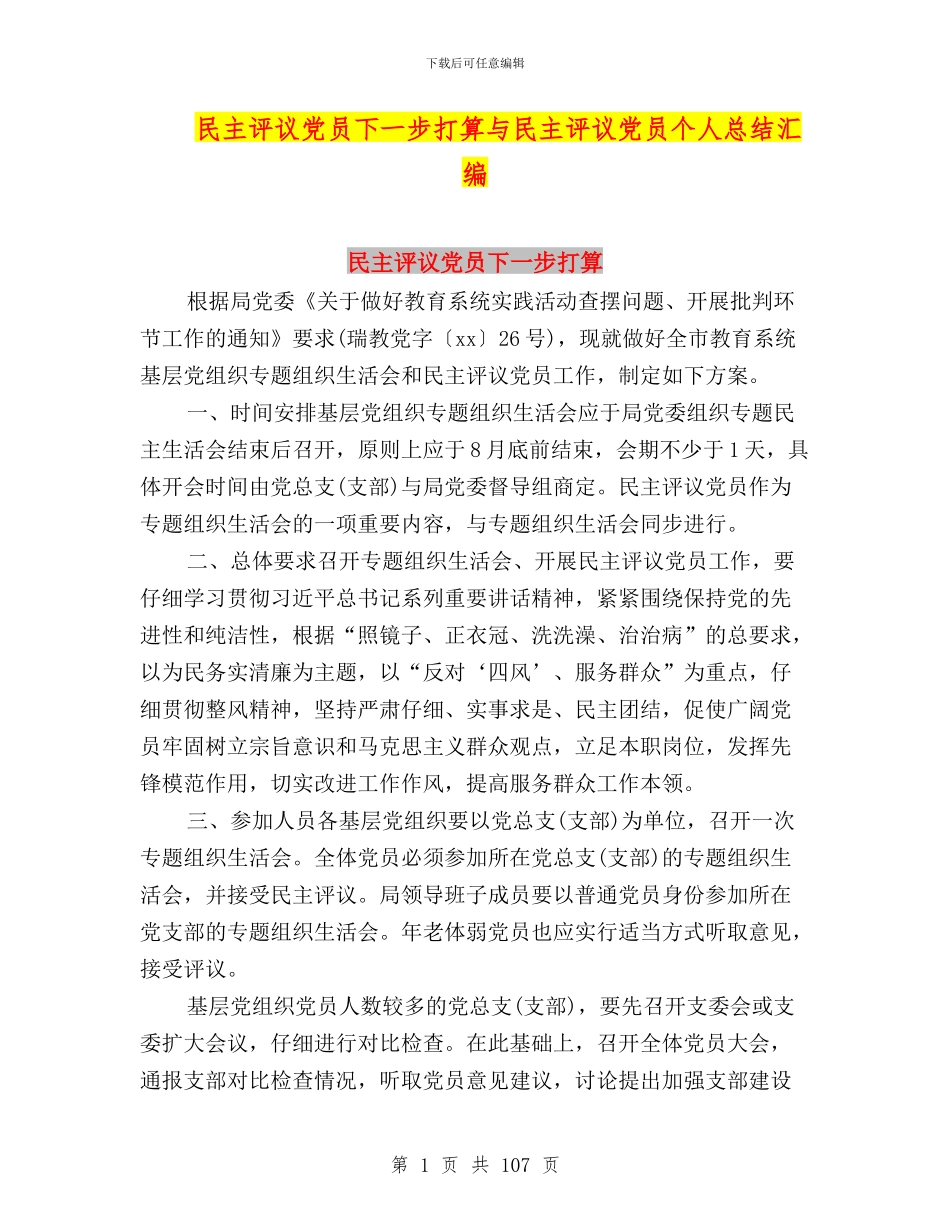 下载后可任意编辑

民主评议党员下一步打算与民主评议党员个人总结汇编

民主评议党员下一步打算

根据局党委《关于做好教育系统实践活动查摆问题、开展批判环节工作的通知》要求(瑞教党字〔xx〕26号)，现就做好全市教育系统基层党组织专题组织生活会和民主评议党员工作，制定如下方案。

一、时间安排基层党组织专题组织生活会应于局党委组织专题民主生活会结束后召开，原则上应于8月底前结束，会期不少于1天，具体开会时间由党总支(支部)与局党委督导组商定。民主评议党员作为专题组织生活会的一项重要内容，与专题组织生活会同步进行。

二、总体要求召开专题组织生活会、开展民主评议党员工作，要仔细学习贯彻习近平总书记系列重要讲话精神，紧紧围绕保持党的先进性和纯洁性，根据“照镜子、正衣冠、洗洗澡、治治病”的总要求，以为民务实清廉为主题，以“反对‘四风’、服务群众”为重点，仔细贯彻整风精神，坚持严肃仔细、实事求是、民主团结，促使广阔党员牢固树立宗旨意识和马克思主义群众观点，立足本职岗位，发挥先锋模范作用，切实改进工作作风，提高服务群众工作本领。

三、参加人员各基层党组织要以党总支(支部)为单位，召开一次专题组织生活会。全体党员必须参加所在党总支(支部)的专题组织生活会，并接受民主评议。局领导班子成员要以普通党员身份参加所在党支部的专题组织生活会。年老体弱党员也应实行适当方式听取意见，接受评议。

基层党组织党员人数较多的党总支(支部)，要先召开支委会或支委扩大会议，仔细进行对比检查。在此基础上，召开全体党员大会，通报支部对比检查情况，听取党员意见建议，讨论提出加强支部建设

第 1 页 共 107 页